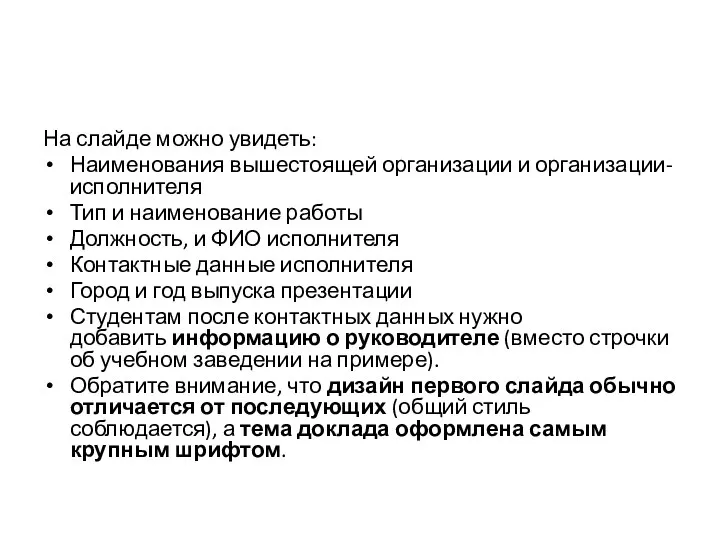 На слайде можно увидеть:
• Наименования вышестоящей организации и организации-исполнителя
• Тип и наименование работы
• Должность, и ФИО исполнителя
• Контактные данные исполнителя
• Город и год выпуска презентации
• Студентам после контактных данных нужно добавить информацию о руководителе (вместо строчки об учебном заведении на примере).
• Обратите внимание, что дизайн первого слайда обычно отличается от последующих (общий стиль соблюдается), а тема доклада оформлена самым крупным шрифтом.